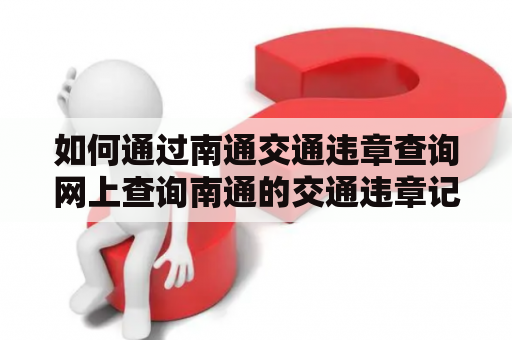 如何通过南通交通违章查询网上查询南通的交通违章记